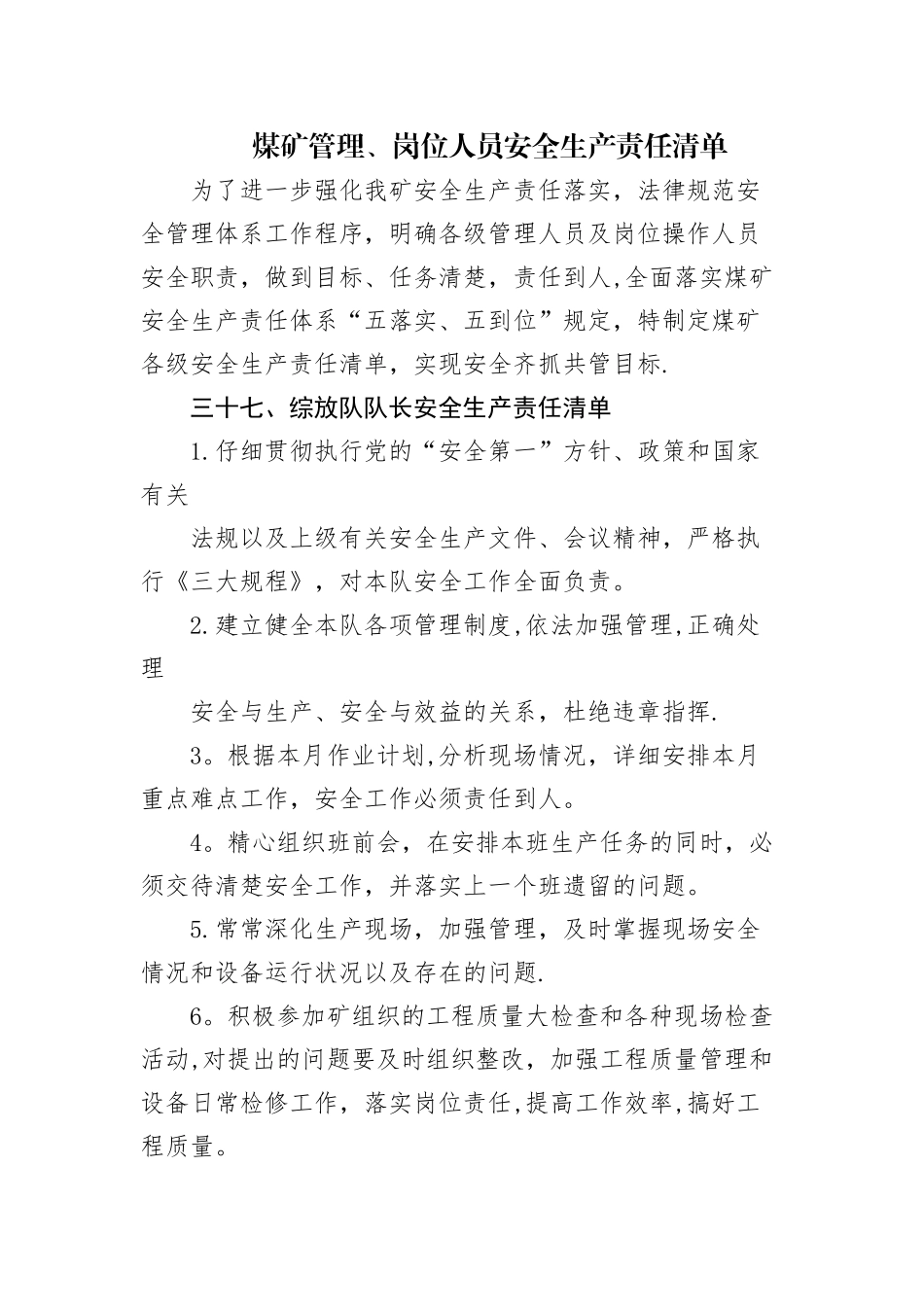 煤矿管理、岗位人员安全生产责任清单

为了进一步强化我矿安全生产责任落实，法律规范安全管理体系工作程序，明确各级管理人员及岗位操作人员安全职责，做到目标、任务清楚，责任到人,全面落实煤矿安全生产责任体系“五落实、五到位”规定，特制定煤矿各级安全生产责任清单，实现安全齐抓共管目标.

三十七、综放队队长安全生产责任清单

1.仔细贯彻执行党的“安全第一”方针、政策和国家有关

法规以及上级有关安全生产文件、会议精神，严格执行《三大规程》，对本队安全工作全面负责。

2.建立健全本队各项管理制度,依法加强管理,正确处理

安全与生产、安全与效益的关系，杜绝违章指挥.

3。根据本月作业计划,分析现场情况，详细安排本月重点难点工作，安全工作必须责任到人。

4。精心组织班前会，在安排本班生产任务的同时，必须交待清楚安全工作，并落实上一个班遗留的问题。

5.常常深化生产现场，加强管理，及时掌握现场安全情况和设备运行状况以及存在的问题.

6。积极参加矿组织的工程质量大检查和各种现场检查活动,对提出的问题要及时组织整改，加强工程质量管理和设备日常检修工作，落实岗位责任,提高工作效率,搞好工程质量。